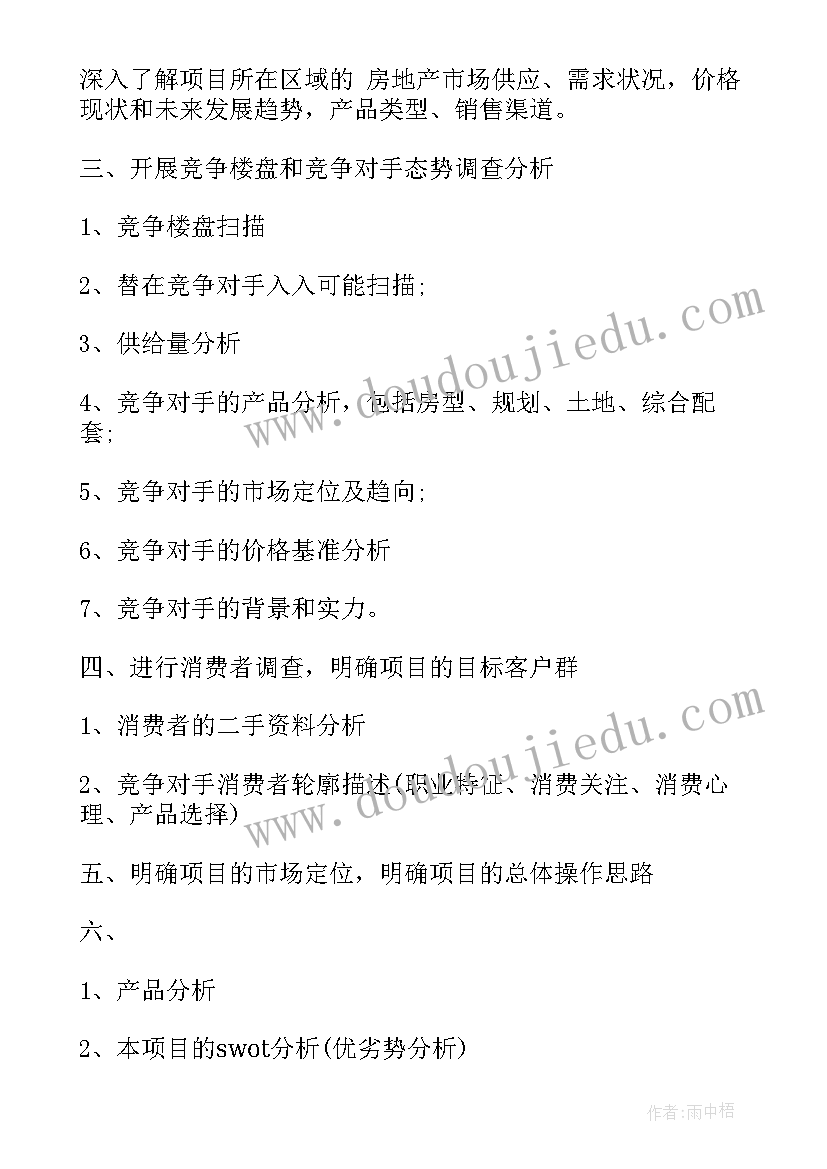 深入了解项目所在区域的 房地产市场供应、需求状况，价格现状和未来发展趋势，产品类型、销售渠道。

三、开展竞争楼盘和竞争对手态势调查分析

1、竞争楼盘扫描

2、替在竞争对手入入可能扫描;

3、供给量分析

4、竞争对手的产品分析，包括房型、规划、土地、综合配套;

5、竞争对手的市场定位及趋向;

6、竞争对手的价格基准分析

7、竞争对手的背景和实力。

四、进行消费者调查，明确项目的目标客户群

1、消费者的二手资料分析

2、竞争对手消费者轮廓描述(职业特征、消费关注、消费心理、产品选择)

五、明确项目的市场定位，明确项目的总体操作思路

六、

1、产品分析

2、本项目的swot分析(优劣势分析)

www.doudoujiedu.com

www.doudoujiedu.com

作者:雨中梧